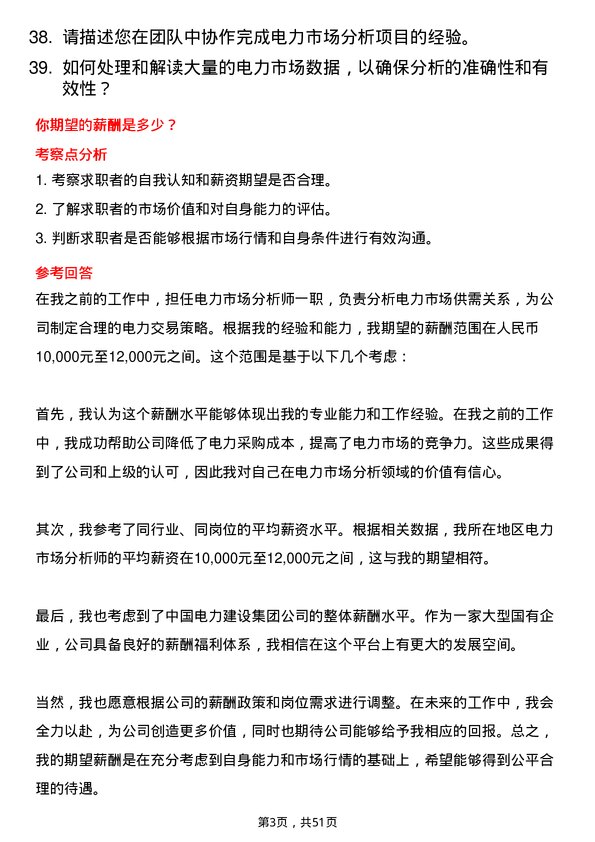 38. 请描述您在团队中协作完成电力市场分析项目的经验。

39. 如何处理和解读大量的电力市场数据，以确保分析的准确性和有效性？

你期望的薪酬是多少？

考察点分析

1. 考察求职者的自我认知和薪资期望是否合理。

2. 了解求职者的市场价值和对自身能力的评估。

3. 判断求职者是否能够根据市场行情和自身条件进行有效沟通。

参考回答

在我之前的工作中，担任电力市场分析师一职，负责分析电力市场供需关系，为公司制定合理的电力交易策略。根据我的经验和能力，我期望的薪酬范围在人民币10,000元至12,000元之间。这个范围是基于以下几个考虑：

首先，我认为这个薪酬水平能够体现出我的专业能力和工作经验。在我之前的工作中，我成功帮助公司降低了电力采购成本，提高了电力市场的竞争力。这些成果得到了公司和上级的认可，因此我对自己在电力市场分析领域的价值有信心。

其次，我参考了同行业、同岗位的平均薪资水平。根据相关数据，我所在地区电力市场分析师的平均薪资在10,000元至12,000元之间，这与我的期望相符。

最后，我也考虑到了中国电力建设集团公司的整体薪酬水平。作为一家大型国有企业，公司具备良好的薪酬福利体系，我相信在这个平台上有更大的发展空间。

当然，我也愿意根据公司的薪酬政策和岗位需求进行调整。在未来的工作中，我会全力以赴，为公司创造更多价值，同时也期待公司能够给予我相应的回报。总之，我的期望薪酬是在充分考虑到自身能力和市场行情的基础上，希望能够得到公平合理的待遇。

第3页，共51页